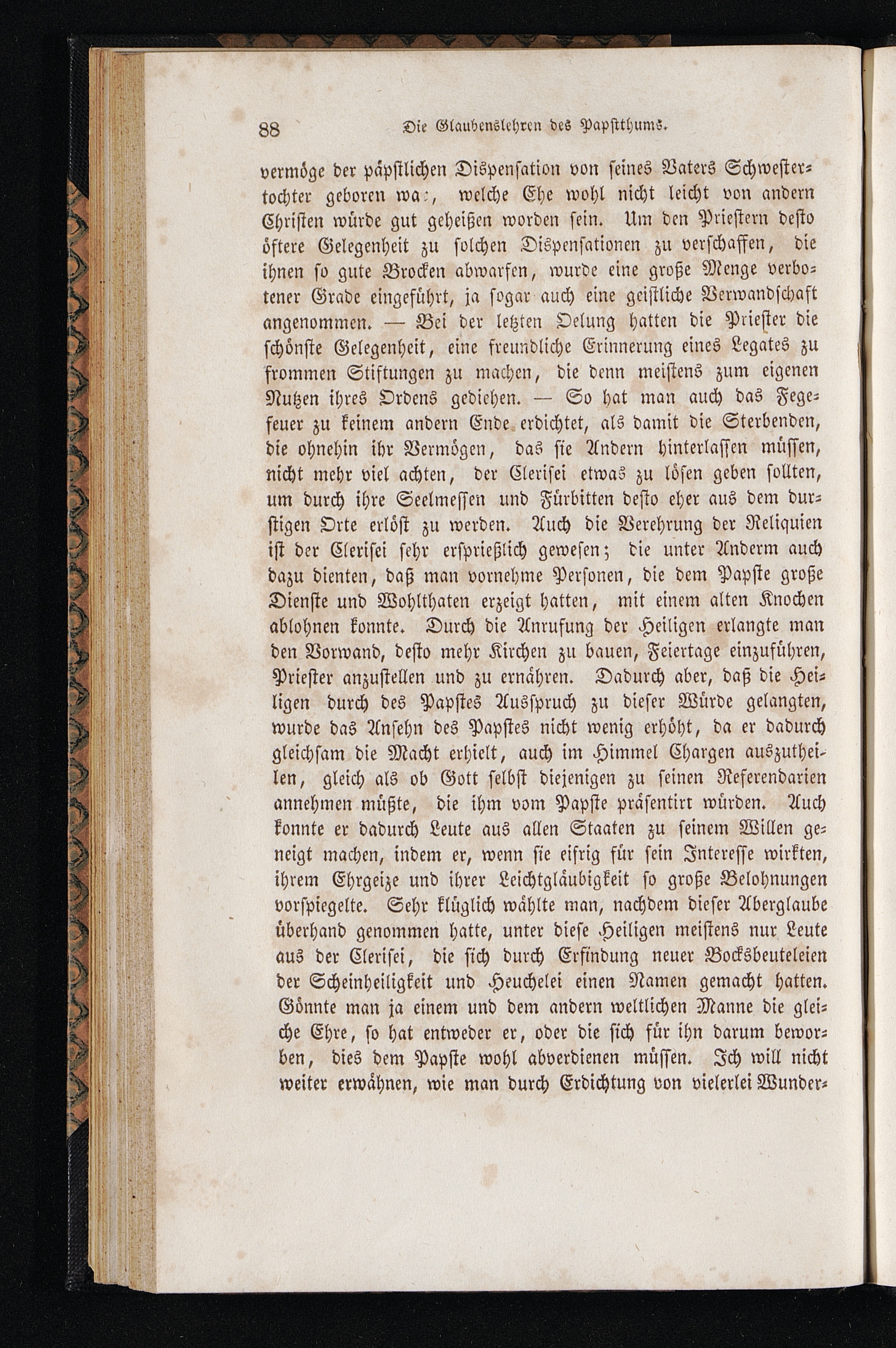 88 Die Glaubenslehren des Papstthums.

vermöge der päpstlichen Dispensation von seines Vaters Schwestertochter geboren wa:, welche Ehe wohl nicht leicht von andern Christen würde gut geheißen worden sein. Um den Priestern desto öftere Gelegenheit zu solchen Dispensationen zu verschaffen, die ihnen so gute Brocken abwarfen, wurde eine große Menge verbotener Grade eingeführt, ja sogar auch eine geistliche Verwandschaft angenommen. — Bei der letzten Oelung hatten die Priester die schönste Gelegenheit, eine freundliche Erinnerung eines Legates zu frommen Stiftungen zu machen, die denn meistens zum eigenen Nutzen ihres Ordens gediehen. — So hat man auch das Fegefeuer zu keinem andern Ende erdichtet, als damit die Sterbenden, die ohnehin ihr Vermögen, das sie Andern hinterlassen müssen, nicht mehr viel achten, der Clerisei etwas zu lösen geben sollten, um durch ihre Seelmessen und Fürbitten desto eher aus dem durstigen Orte erlöst zu werden. Auch die Verehrung der Reliquien ist der Clerisei sehr ersprießlich gewesen; die unter Anderm auch dazu dienten, daß man vornehme Personen, die dem Papste große Dienste und Wohlthaten erzeigt hatten, mit einem alten Knochen ablohnen konnte. Durch die Anrufung der Heiligen erlangte man den Vorwand, desto mehr Kirchen zu bauen, Feiertage einzuführen, Priester anzustellen und zu ernähren. Dadurch aber, daß die Heiligen durch des Papstes Ausspruch zu dieser Würde gelangten, wurde das Ansehn des Papstes nicht wenig erhöht, da er dadurch gleichsam die Macht erhielt, auch im Himmel Chargen auszutheilen, gleich als ob Gott selbst diejenigen zu seinen Referendarien annehmen müßte, die ihm vom Papste präsentirt würden. Auch konnte er dadurch Leute aus allen Staaten zu seinem Willen geneigt machen, indem er, wenn sie eifrig für sein Interesse wirkten, ihrem Ehrgeize und ihrer Leichtgläubigkeit so große Belohnungen vorspiegelte. Sehr klüglich wählte man, nachdem dieser Aberglaube überhand genommen hatte, unter diese Heiligen meistens nur Leute aus der Clerisei, die sich durch Erfindung neuer Bocksbeuteleien der Scheinheiligkeit und Heuchelei einen Namen gemacht hatten. Gönnte man ja einem und dem andern weltlichen Manne die gleiche Ehre, so hat entweder er, oder die sich für ihn darum beworben, dies dem Papste wohl abverdienen müssen. Ich will nicht weiter erwähnen, wie man durch Erdichtung von vielerlei Wunder-